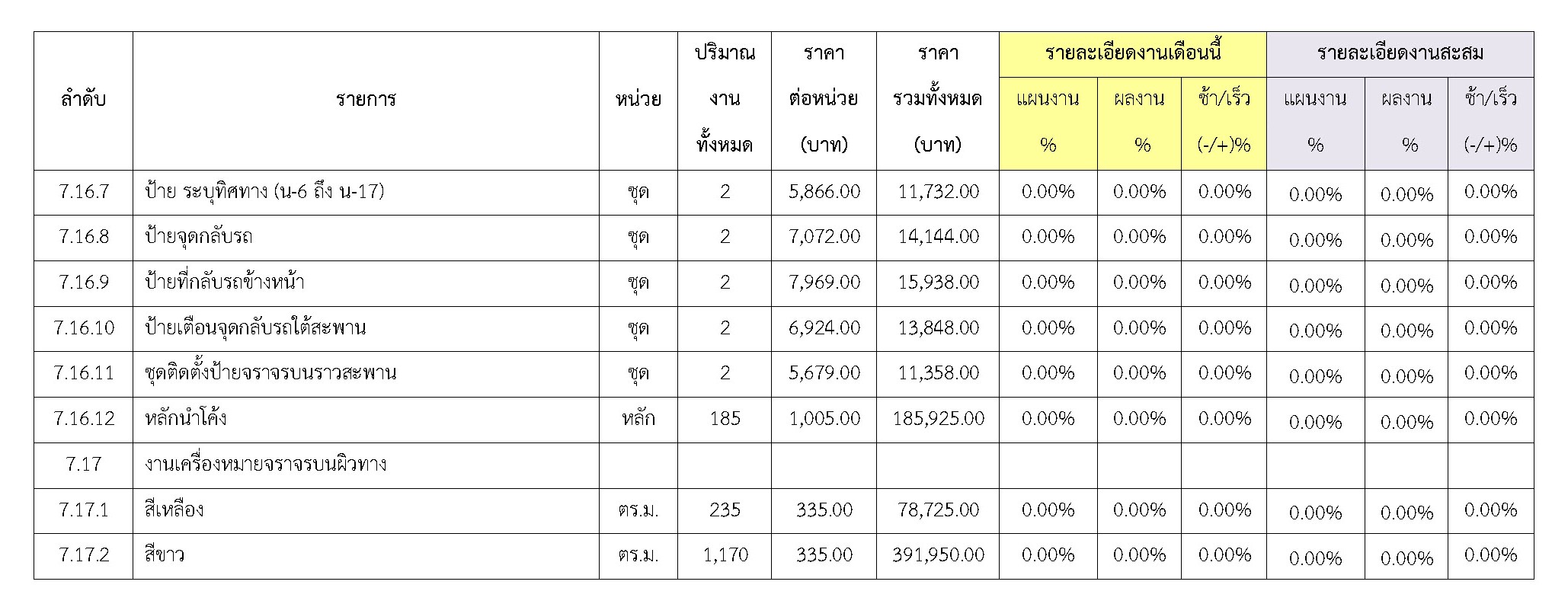 | ลำดับ | รายการ | หน่วย | ปริมาณงานทั้งหมด | ราคาต่อหน่วย (บาท) | ราคารวมทั้งหมด (บาท) | รายละเอียดงานเดือนนี้ แผนงาน % | รายละเอียดงานเดือนนี้ ผลงาน % | รายละเอียดงานเดือนนี้ ช้า/เร็ว (-/+)% | รายละเอียดงานสะสม แผนงาน % | รายละเอียดงานสะสม ผลงาน % | รายละเอียดงานสะสม ช้า/เร็ว (-/+)% |
|---|---|---|---|---|---|---|---|---|---|---|---|
| 7.16.7 | ป้าย ระบุทิศทาง (น-6 ถึง น-17) | ชุด | 2 | 5,866.00 | 11,732.00 | 0.00% | 0.00% | 0.00% | 0.00% | 0.00% | 0.00% |
| 7.16.8 | ป้ายจุดกลับรถ | ชุด | 2 | 7,072.00 | 14,144.00 | 0.00% | 0.00% | 0.00% | 0.00% | 0.00% | 0.00% |
| 7.16.9 | ป้ายที่กลับรถข้างหน้า | ชุด | 2 | 7,969.00 | 15,938.00 | 0.00% | 0.00% | 0.00% | 0.00% | 0.00% | 0.00% |
| 7.16.10 | ป้ายเตือนจุดกลับรถใต้สะพาน | ชุด | 2 | 6,924.00 | 13,848.00 | 0.00% | 0.00% | 0.00% | 0.00% | 0.00% | 0.00% |
| 7.16.11 | ชุดติดตั้งป้ายจราจรบนราวสะพาน | ชุด | 2 | 5,679.00 | 11,358.00 | 0.00% | 0.00% | 0.00% | 0.00% | 0.00% | 0.00% |
| 7.16.12 | หลักนำโค้ง | หลัก | 185 | 1,005.00 | 185,925.00 | 0.00% | 0.00% | 0.00% | 0.00% | 0.00% | 0.00% |
| 7.17 | งานเครื่องหมายจราจรบนผิวทาง | | | | | | | | | | |
| 7.17.1 | สีเหลือง | ตร.ม. | 235 | 335.00 | 78,725.00 | 0.00% | 0.00% | 0.00% | 0.00% | 0.00% | 0.00% |
| 7.17.2 | สีขาว | ตร.ม. | 1,170 | 335.00 | 391,950.00 | 0.00% | 0.00% | 0.00% | 0.00% | 0.00% | 0.00% |